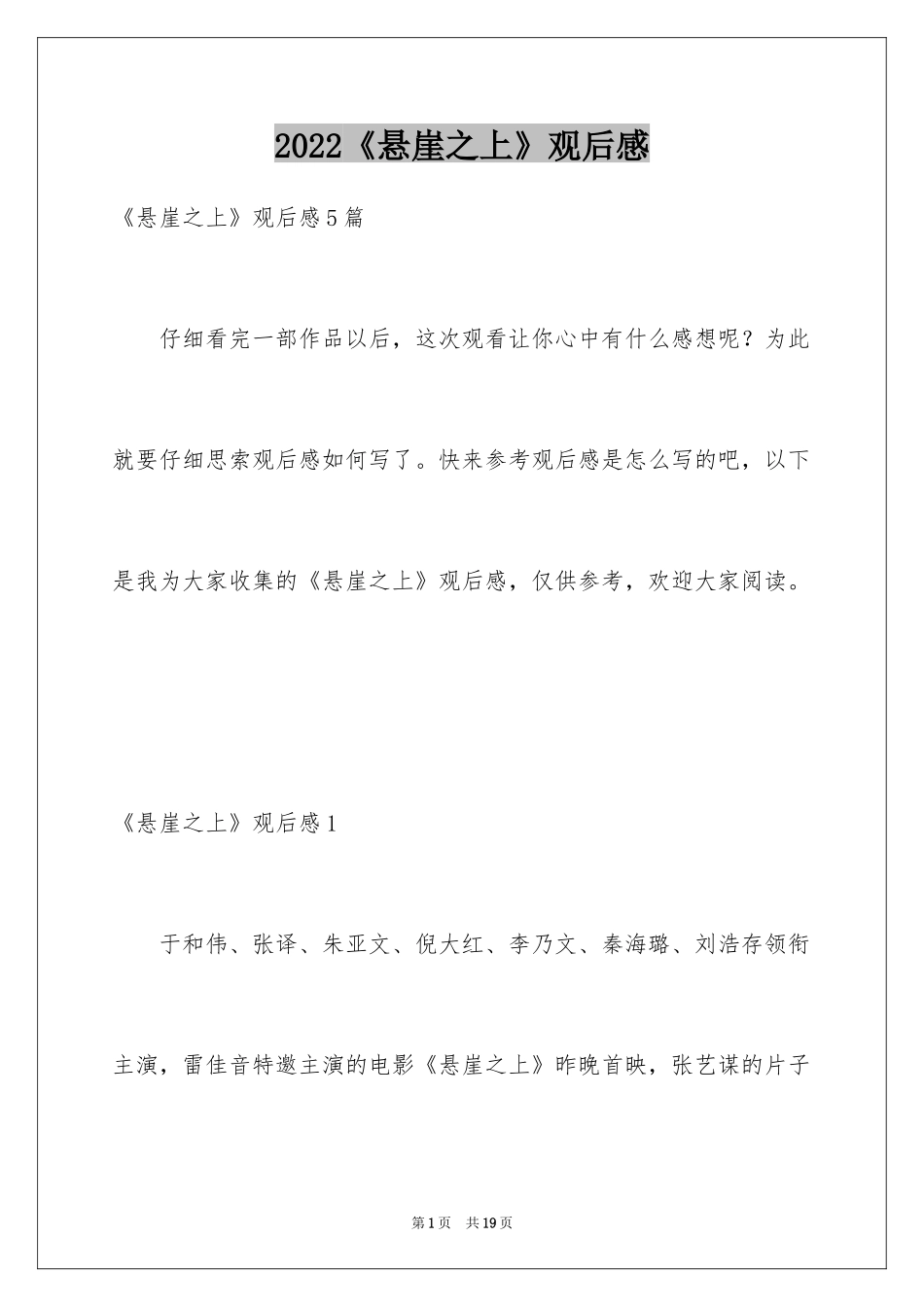 2022《悬崖之上》观后感

《悬崖之上》观后感5篇

仔细看完一部作品以后，这次观看让你心中有什么感想呢？为此就要仔细思索观后感如何写了。快来参考观后感是怎么写的吧，以下是我为大家收集的《悬崖之上》观后感，仅供参考，欢迎大家阅读。

《悬崖之上》观后感1

于和伟、张译、朱亚文、倪大红、李乃文、秦海璐、刘浩存领衔主演，雷佳音特邀主演的电影《悬崖之上》昨晚首映，张艺谋的片子

第1页 共19页